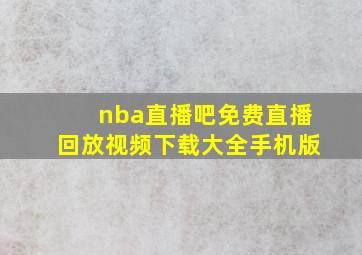 nba直播吧免费直播回放视频下载大全手机版